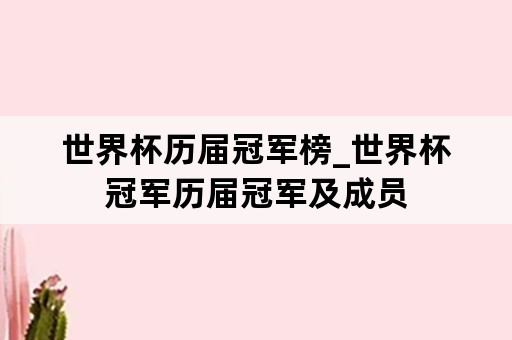 世界杯历届冠军榜_世界杯冠军历届冠军及成员